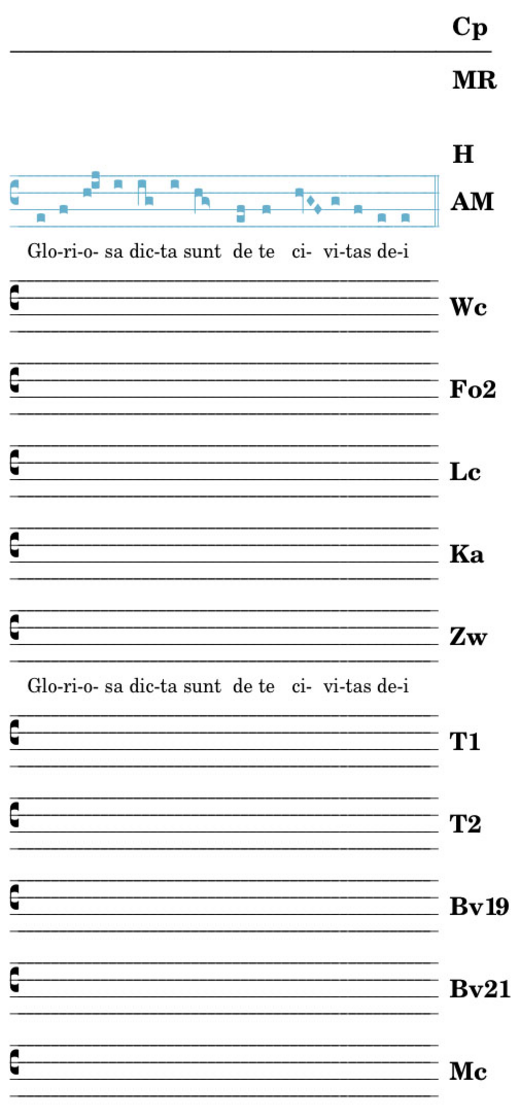 Cp

MR

H

AM

Glo-ri-o- sa dic-ta sunt de te ci- vi-tas de-i

Wc

Fo2

Lc

Ka

Zw

Glo-ri-o- sa dic-ta sunt de te ci- vi-tas de-i

T1

T2

Bv19

Bv21

Mc